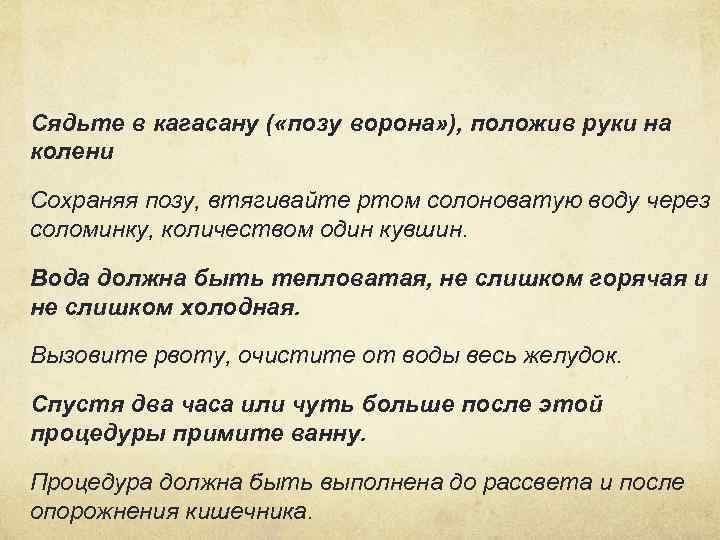 Сядьте в кагасану («позу ворона»), положив руки на колени

Сохраняя позу, втягивайте ртом солоноватую воду через соломинку, количеством один кувшин.

Вода должна быть тепловатая, не слишком горячая и не слишком холодная.

Вызовите рвоту, очистите от воды весь желудок.

Спустя два часа или чуть больше после этой процедуры примите ванну.

Процедура должна быть выполнена до рассвета и после опорожнения кишечника.